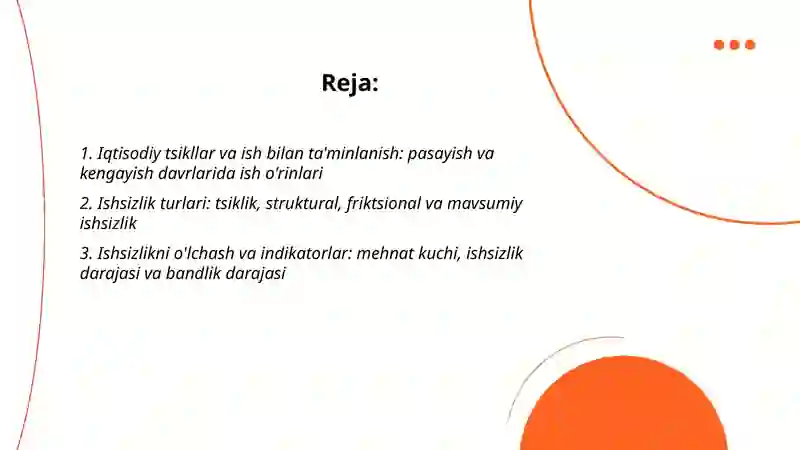 Reja:

1. Iqtisodiy tsikllar va ish bilan ta'minlanish: pasayish va kengayish davrlarida ish o'rinlari

2. Ishsizlik turlari: tsiklik, struktural, friktsional va mavsumiy ishsizlik

3. Ishsizlikni o'lchash va indikatorlar: mehnat kuchi, ishsizlik darajasi va bandlik darajasi